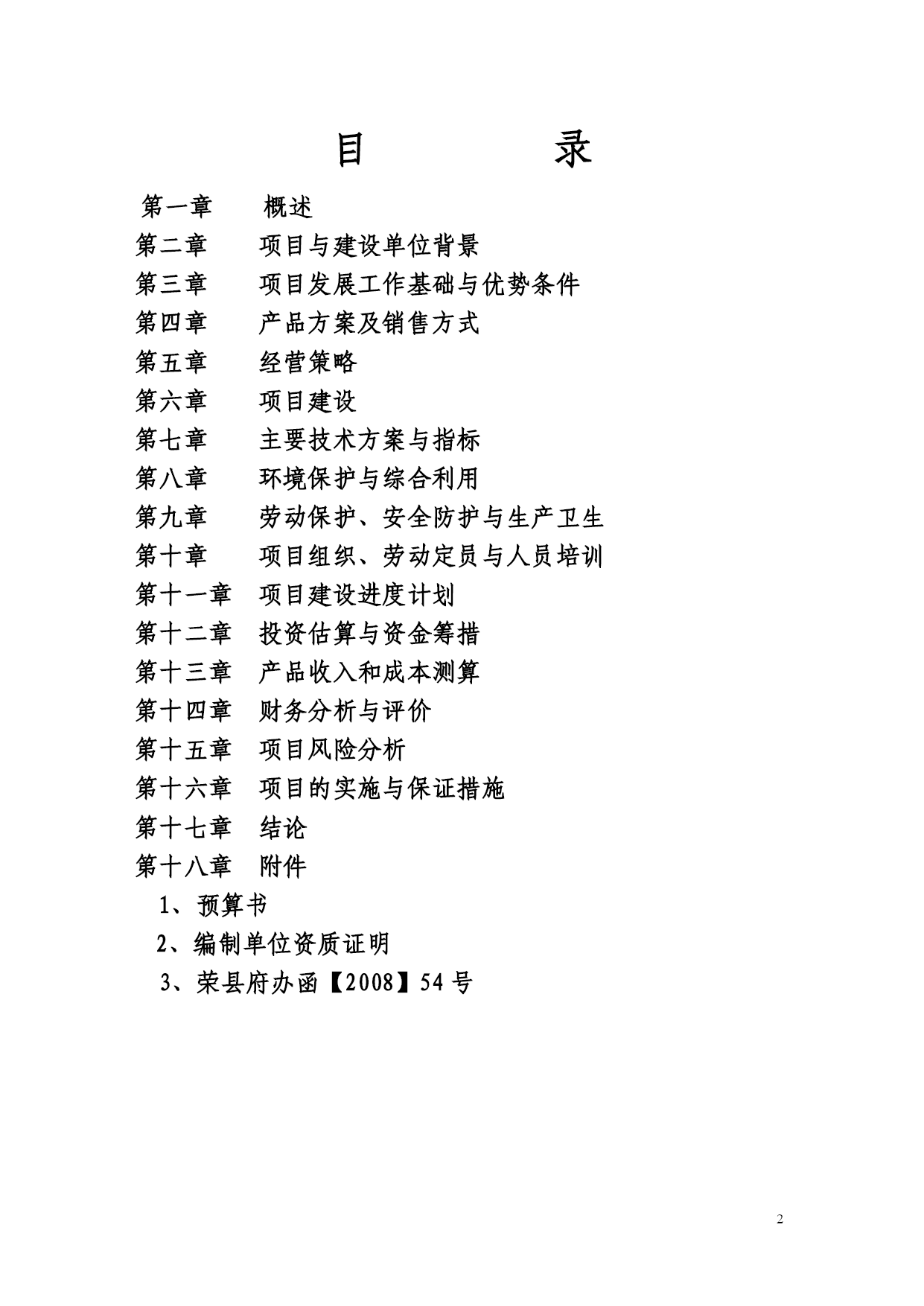 目　　录

第一章　概述
第二章　项目与建设单位背景
第三章　项目发展工作基础与优势条件
第四章　产品方案及销售方式
第五章　经营策略
第六章　项目建设
第七章　主要技术方案与指标
第八章　环境保护与综合利用
第九章　劳动保护、安全防护与生产卫生
第十章　项目组织、劳动定员与人员培训
第十一章　项目建设进度计划
第十二章　投资估算与资金筹措
第十三章　产品收入和成本测算
第十四章　财务分析与评价
第十五章　项目风险分析
第十六章　项目的实施与保证措施
第十七章　结论
第十八章　附件
1、预算书
2、编制单位资质证明
3、荣县府办函【2008】54号

2